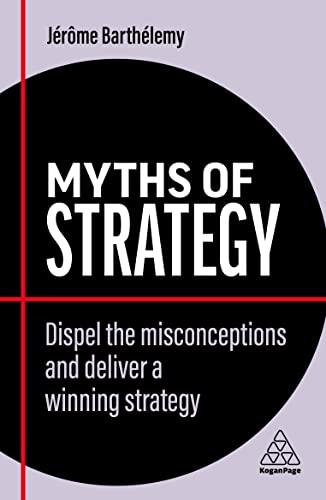 Jérôme Barthélemy

MYTHS OF
STRATEGY

Dispel the misconceptions and deliver a winning strategy

KoganPage